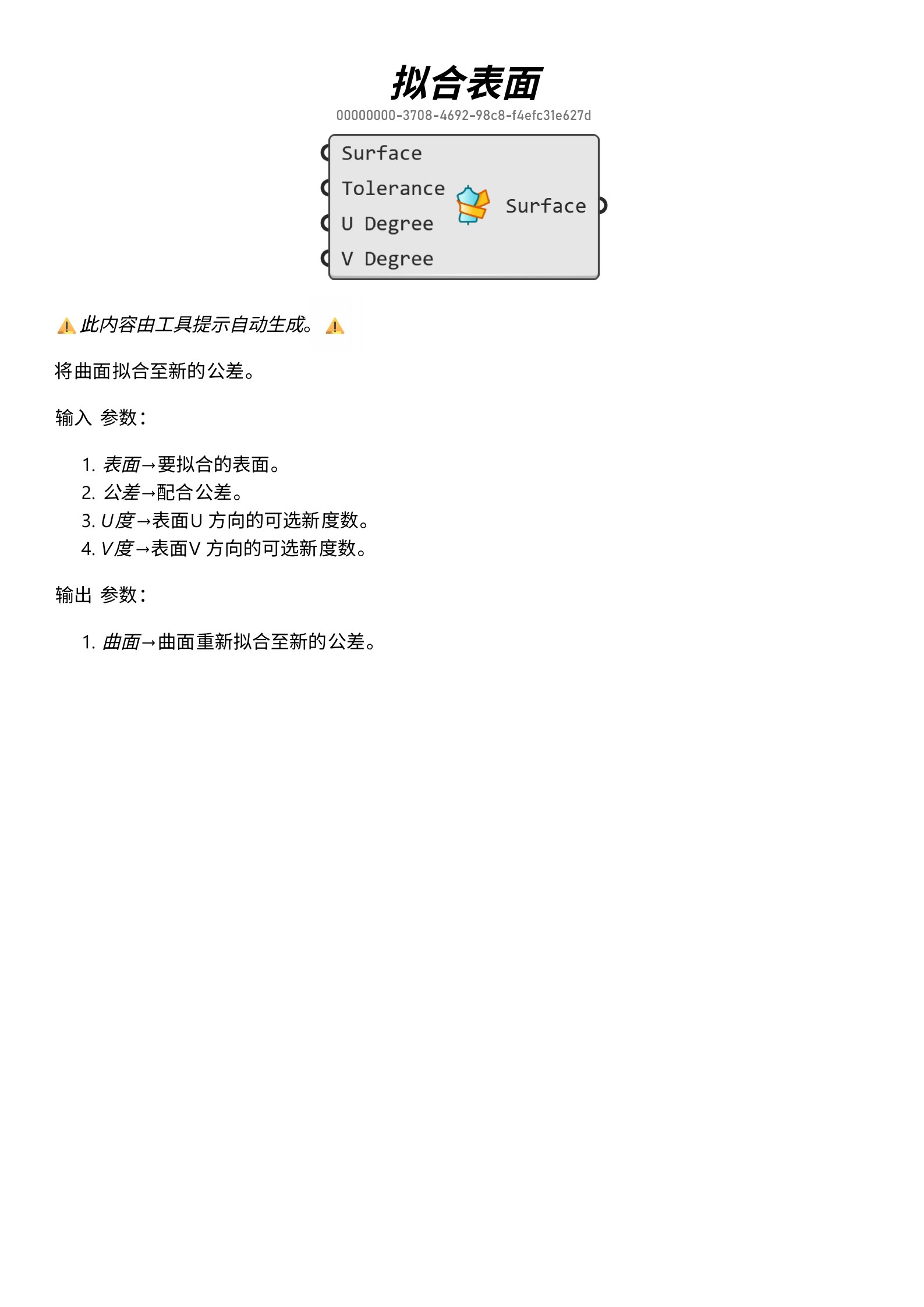 拟合表面

00000000-3708-4692-98c8-f4efc31e627d

Surface
Tolerance
U Degree
V Degree
Surface

⚠️此内容由工具提示自动生成。⚠️

将曲面拟合至新的公差。

输入 参数：

1. 表面→要拟合的表面。
2. 公差→配合公差。
3. U度→表面U方向的可选新度数。
4. V度→表面V方向的可选新度数。

输出 参数：

1. 曲面→曲面重新拟合至新的公差。